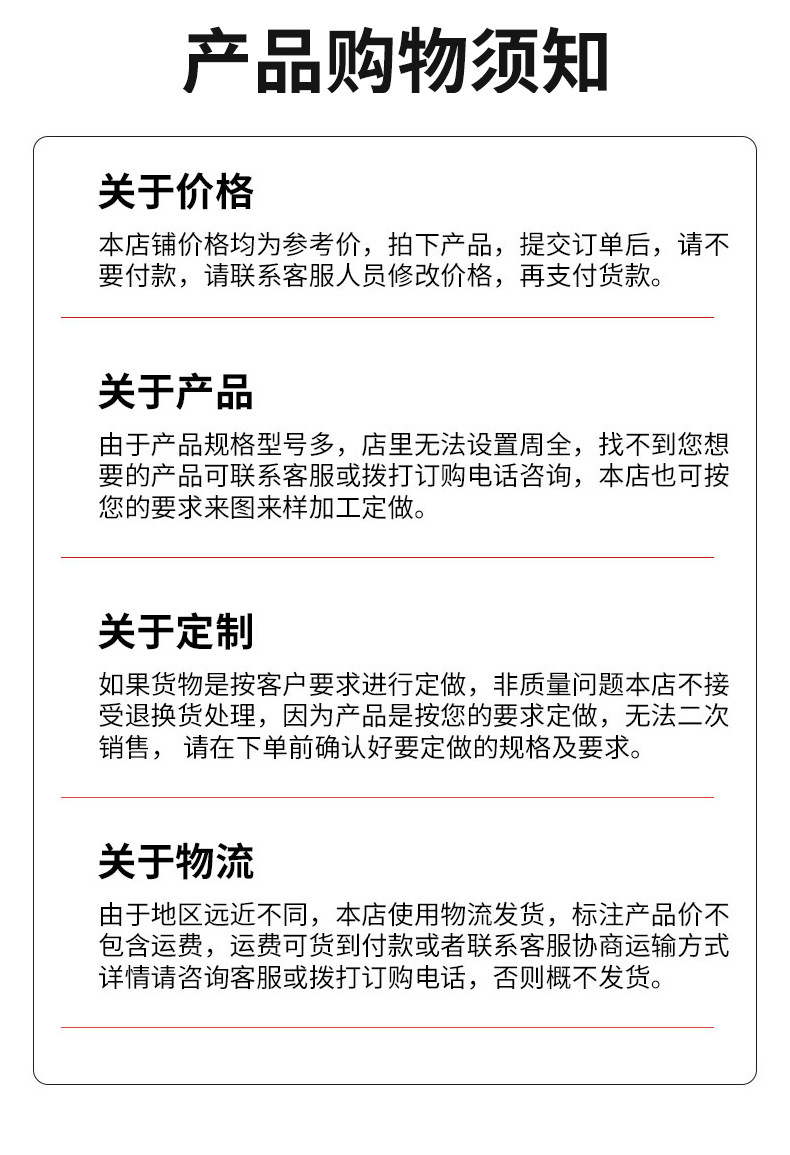 产品购物须知

关于价格

本店铺价格均为参考价，拍下产品，提交订单后，请不要付款，请联系客服人员修改价格，再支付货款。

关于产品

由于产品规格型号多，店里无法设置周全，找不到您想要的产品可联系客服或拨打订购电话咨询，本店也可按您的要求来图来样加工定做。

关于定制

如果货物是按客户要求进行定做，非质量问题本店不接受退换货处理，因为产品是按您的要求定做，无法二次销售， 请在下单前确认好要定做的规格及要求。

关于物流

由于地区远近不同，本店使用物流发货，标注产品价不包含运费，运费可货到付款或者联系客服协商运输方式详情请咨询客服或拨打订购电话，否则概不发货。